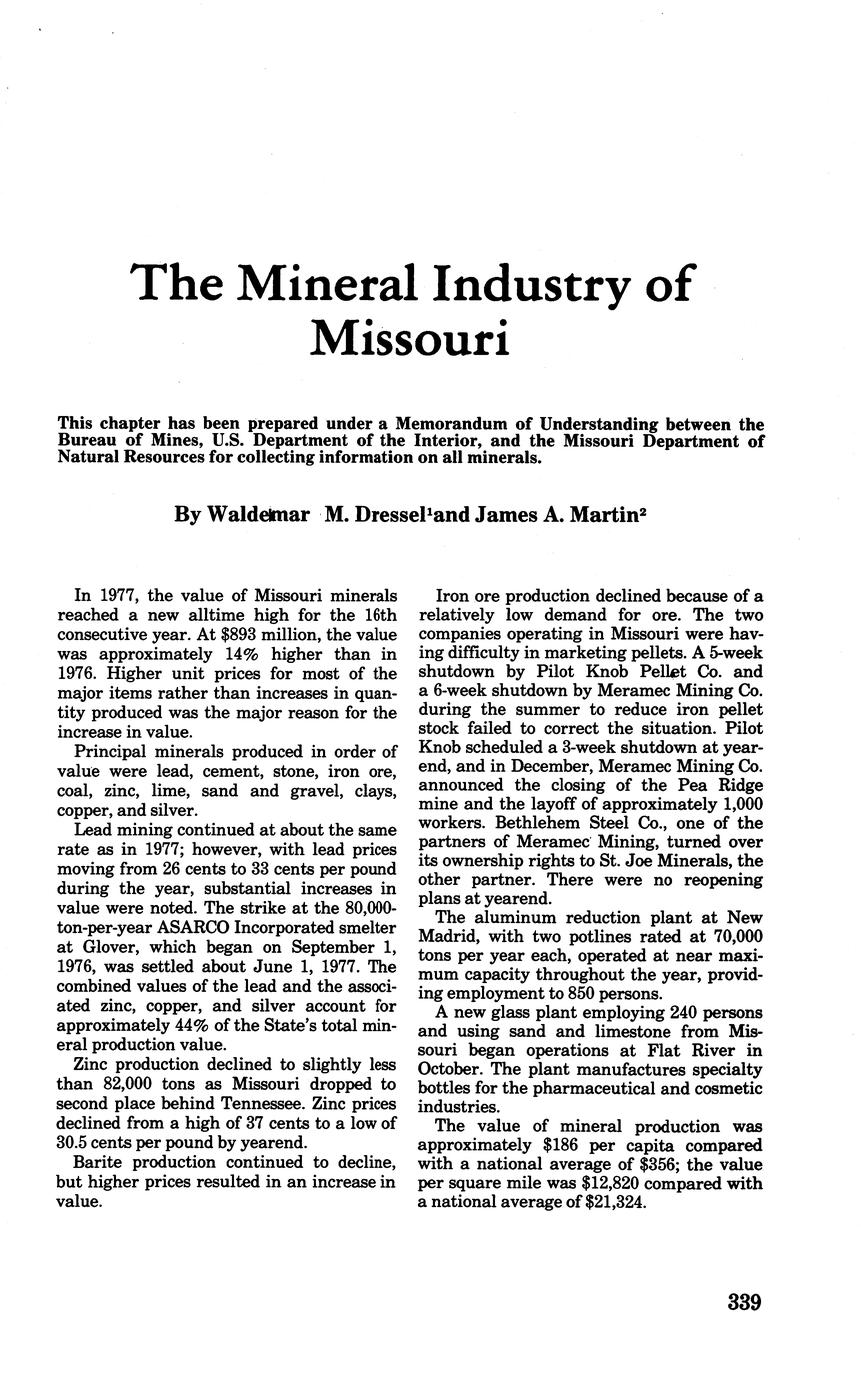 The Mineral Industry of Missouri

This chapter has been prepared under a Memorandum of Understanding between the Bureau of Mines, U.S. Department of the Interior, and the Missouri Department of Natural Resources for collecting information on all minerals.

By Waldemar M. Dressel$^1$ and James A. Martin$^2$

In 1977, the value of Missouri minerals reached a new alltime high for the 16th consecutive year. At \$893 million, the value was approximately 14% higher than in 1976. Higher unit prices for most of the major items rather than increases in quantity produced was the major reason for the increase in value.

Principal minerals produced in order of value were lead, cement, stone, iron ore, coal, zinc, lime, sand and gravel, clays, copper, and silver.

Lead mining continued at about the same rate as in 1977; however, with lead prices moving from 26 cents to 33 cents per pound during the year, substantial increases in value were noted. The strike at the 80,000-ton-per-year ASARCO Incorporated smelter at Glover, which began on September 1, 1976, was settled about June 1, 1977. The combined values of the lead and the associated zinc, copper, and silver account for approximately 44% of the State's total mineral production value.

Zinc production declined to slightly less than 82,000 tons as Missouri dropped to second place behind Tennessee. Zinc prices declined from a high of 37 cents to a low of 30.5 cents per pound by yearend.

Barite production continued to decline, but higher prices resulted in an increase in value.

Iron ore production declined because of a relatively low demand for ore. The two companies operating in Missouri were having difficulty in marketing pellets. A 5-week shutdown by Pilot Knob Pellet Co. and a 6-week shutdown by Meramec Mining Co. during the summer to reduce iron pellet stock failed to correct the situation. Pilot Knob scheduled a 3-week shutdown at yearend, and in December, Meramec Mining Co. announced the closing of the Pea Ridge mine and the layoff of approximately 1,000 workers. Bethlehem Steel Co., one of the partners of Meramec Mining, turned over its ownership rights to St. Joe Minerals, the other partner. There were no reopening plans at yearend.

The aluminum reduction plant at New Madrid, with two potlines rated at 70,000 tons per year each, operated at near maximum capacity throughout the year, providing employment to 850 persons.

A new glass plant employing 240 persons and using sand and limestone from Missouri began operations at Flat River in October. The plant manufactures specialty bottles for the pharmaceutical and cosmetic industries.

The value of mineral production was approximately \$186 per capita compared with a national average of \$356; the value per square mile was \$12,820 compared with a national average of \$21,324.

339